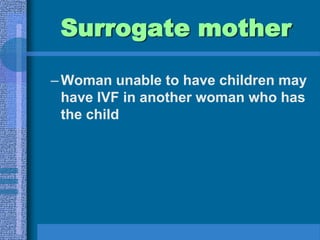 Surrogate mother

– Woman unable to have children may have IVF in another woman who has the child